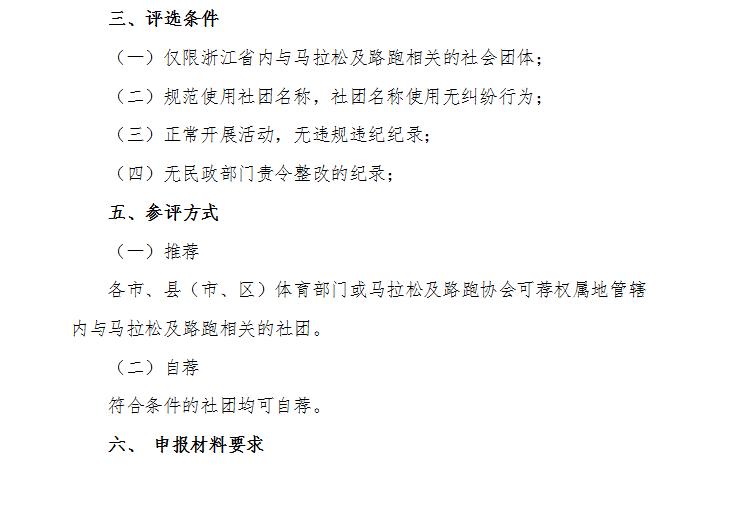 三、评选条件

（一）仅限浙江省内与马拉松及路跑相关的社会团体；

（二）规范使用社团名称，社团名称使用无纠纷行为；

（三）正常开展活动，无违规违纪纪录；

（四）无民政部门责令整改的纪录；

五、参评方式

（一）推荐

各市、县（市、区）体育部门或马拉松及路跑协会可荐权属地管辖内与马拉松及路跑相关的社团。

（二）自荐

符合条件的社团均可自荐。

六、 申报材料要求